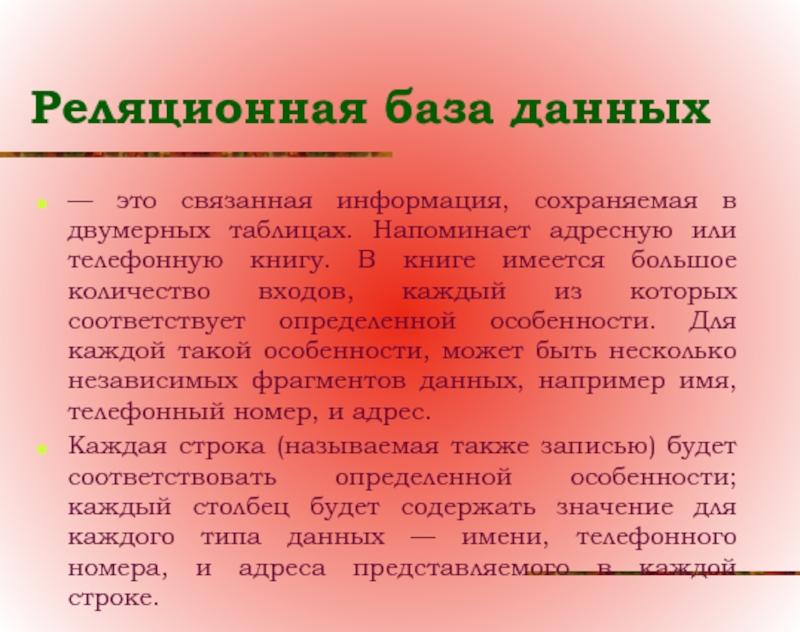 Реляционная база данных

• — это связанная информация, сохраняемая в двумерных таблицах. Напоминает адресную или телефонную книгу. В книге имеется большое количество входов, каждый из которых соответствует определенной особенности. Для каждой такой особенности, может быть несколько независимых фрагментов данных, например имя, телефонный номер, и адрес.

• Каждая строка (называемая также записью) будет соответствовать определенной особенности; каждый столбец будет содержать значение для каждого типа данных — имени, телефонного номера, и адреса представляемого в каждой строке.